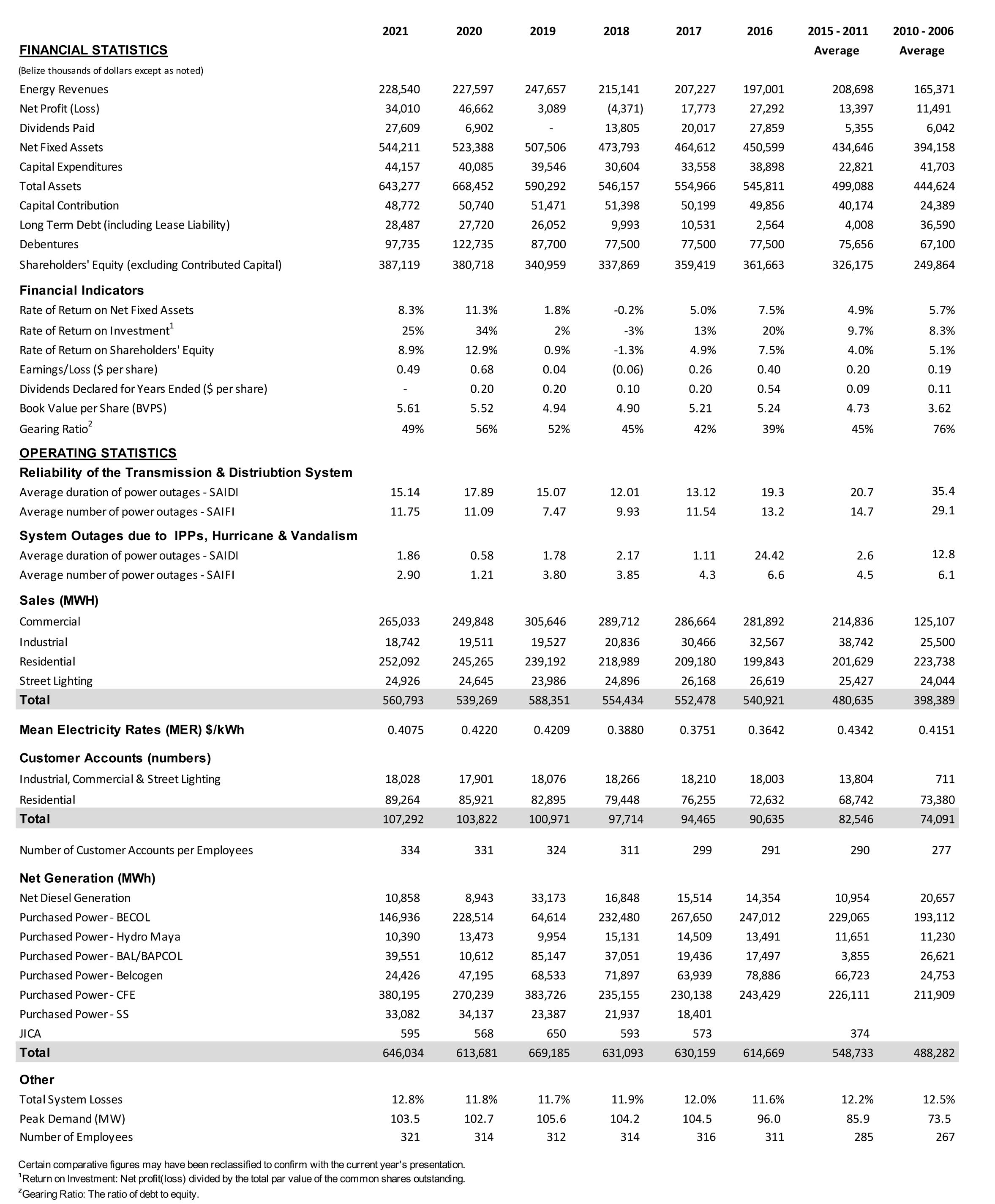 | | 2021 | 2020 | 2019 | 2018 | 2017 | 2016 | 2015 - 2011 Average | 2010 - 2006 Average |
|---|---|---|---|---|---|---|---|---|
| **FINANCIAL STATISTICS** | | | | | | | | |
| (Belize thousands of dollars except as noted) | | | | | | | | |
| Energy Revenues | 228,540 | 227,597 | 247,657 | 215,141 | 207,227 | 197,001 | 208,698 | 165,371 |
| Net Profit (Loss) | 34,010 | 46,662 | 3,089 | (4,371) | 17,773 | 27,292 | 13,397 | 11,491 |
| Dividends Paid | 27,609 | 6,902 | - | 13,805 | 20,017 | 27,859 | 5,355 | 6,042 |
| Net Fixed Assets | 544,211 | 523,388 | 507,506 | 473,793 | 464,612 | 450,599 | 434,646 | 394,158 |
| Capital Expenditures | 44,157 | 40,085 | 39,546 | 30,604 | 33,558 | 38,898 | 22,821 | 41,703 |
| Total Assets | 643,277 | 668,452 | 590,292 | 546,157 | 554,966 | 545,811 | 499,088 | 444,624 |
| Capital Contribution | 48,772 | 50,740 | 51,471 | 51,398 | 50,199 | 49,856 | 40,174 | 24,389 |
| Long Term Debt (including Lease Liability) | 28,487 | 27,720 | 26,052 | 9,993 | 10,531 | 2,564 | 4,008 | 36,590 |
| Debentures | 97,735 | 122,735 | 87,700 | 77,500 | 77,500 | 77,500 | 75,656 | 67,100 |
| Shareholders' Equity (excluding Contributed Capital) | 387,119 | 380,718 | 340,959 | 337,869 | 359,419 | 361,663 | 326,175 | 249,864 |
| **Financial Indicators** | | | | | | | | |
| Rate of Return on Net Fixed Assets | 8.3% | 11.3% | 1.8% | -0.2% | 5.0% | 7.5% | 4.9% | 5.7% |
| Rate of Return on Investment$^1$ | 25% | 34% | 2% | -3% | 13% | 20% | 9.7% | 8.3% |
| Rate of Return on Shareholders' Equity | 8.9% | 12.9% | 0.9% | -1.3% | 4.9% | 7.5% | 4.0% | 5.1% |
| Earnings/Loss ($ per share) | 0.49 | 0.68 | 0.04 | (0.06) | 0.26 | 0.40 | 0.20 | 0.19 |
| Dividends Declared for Years Ended ($ per share) | - | 0.20 | 0.20 | 0.10 | 0.20 | 0.54 | 0.09 | 0.11 |
| Book Value per Share (BVPS) | 5.61 | 5.52 | 4.94 | 4.90 | 5.21 | 5.24 | 4.73 | 3.62 |
| Gearing Ratio$^2$ | 49% | 56% | 52% | 45% | 42% | 39% | 45% | 76% |
| **OPERATING STATISTICS** | | | | | | | | |
| **Reliability of the Transmission & Distriubtion System** | | | | | | | | |
| Average duration of power outages - SAIDI | 15.14 | 17.89 | 15.07 | 12.01 | 13.12 | 19.3 | 20.7 | 35.4 |
| Average number of power outages - SAIFI | 11.75 | 11.09 | 7.47 | 9.93 | 11.54 | 13.2 | 14.7 | 29.1 |
| **System Outages due to IPPs, Hurricane & Vandalism** | | | | | | | | |
| Average duration of power outages - SAIDI | 1.86 | 0.58 | 1.78 | 2.17 | 1.11 | 24.42 | 2.6 | 12.8 |
| Average number of power outages - SAIFI | 2.90 | 1.21 | 3.80 | 3.85 | 4.3 | 6.6 | 4.5 | 6.1 |
| **Sales (MWH)** | | | | | | | | |
| Commercial | 265,033 | 249,848 | 305,646 | 289,712 | 286,664 | 281,892 | 214,836 | 125,107 |
| Industrial | 18,742 | 19,511 | 19,527 | 20,836 | 30,466 | 32,567 | 38,742 | 25,500 |
| Residential | 252,092 | 245,265 | 239,192 | 218,989 | 209,180 | 199,843 | 201,629 | 223,738 |
| Street Lighting | 24,926 | 24,645 | 23,986 | 24,896 | 26,168 | 26,619 | 25,427 | 24,044 |
| **Total** | 560,793 | 539,269 | 588,351 | 554,434 | 552,478 | 540,921 | 480,635 | 398,389 |
| **Mean Electricity Rates (MER) $/kWh** | 0.4075 | 0.4220 | 0.4209 | 0.3880 | 0.3751 | 0.3642 | 0.4342 | 0.4151 |
| **Customer Accounts (numbers)** | | | | | | | | |
| Industrial, Commercial & Street Lighting | 18,028 | 17,901 | 18,076 | 18,266 | 18,210 | 18,003 | 13,804 | 711 |
| Residential | 89,264 | 85,921 | 82,895 | 79,448 | 76,255 | 72,632 | 68,742 | 73,380 |
| **Total** | 107,292 | 103,822 | 100,971 | 97,714 | 94,465 | 90,635 | 82,546 | 74,091 |
| Number of Customer Accounts per Employees | 334 | 331 | 324 | 311 | 299 | 291 | 290 | 277 |
| **Net Generation (MWh)** | | | | | | | | |
| Net Diesel Generation | 10,858 | 8,943 | 33,173 | 16,848 | 15,514 | 14,354 | 10,954 | 20,657 |
| Purchased Power - BECOL | 146,936 | 228,514 | 64,614 | 232,480 | 267,650 | 247,012 | 229,065 | 193,112 |
| Purchased Power - Hydro Maya | 10,390 | 13,473 | 9,954 | 15,131 | 14,509 | 13,491 | 11,651 | 11,230 |
| Purchased Power - BAL/BAPCOL | 39,551 | 10,612 | 85,147 | 37,051 | 19,436 | 17,497 | 3,855 | 26,621 |
| Purchased Power - Belcogen | 24,426 | 47,195 | 68,533 | 71,897 | 63,939 | 78,886 | 66,723 | 24,753 |
| Purchased Power - CFE | 380,195 | 270,239 | 383,726 | 235,155 | 230,138 | 243,429 | 226,111 | 211,909 |
| Purchased Power - SS | 33,082 | 34,137 | 23,387 | 21,937 | 18,401 | | | |
| JICA | 595 | 568 | 650 | 593 | 573 | | 374 | |
| **Total** | 646,034 | 613,681 | 669,185 | 631,093 | 630,159 | 614,669 | 548,733 | 488,282 |
| **Other** | | | | | | | | |
| Total System Losses | 12.8% | 11.8% | 11.7% | 11.9% | 12.0% | 11.6% | 12.2% | 12.5% |
| Peak Demand (MW) | 103.5 | 102.7 | 105.6 | 104.2 | 104.5 | 96.0 | 85.9 | 73.5 |
| Number of Employees | 321 | 314 | 312 | 314 | 316 | 311 | 285 | 267 |

Certain comparative figures may have been reclassified to confirm with the current year's presentation.
$^1$Return on Investment: Net profit(loss) divided by the total par value of the common shares outstanding.
$^2$Gearing Ratio: The ratio of debt to equity.